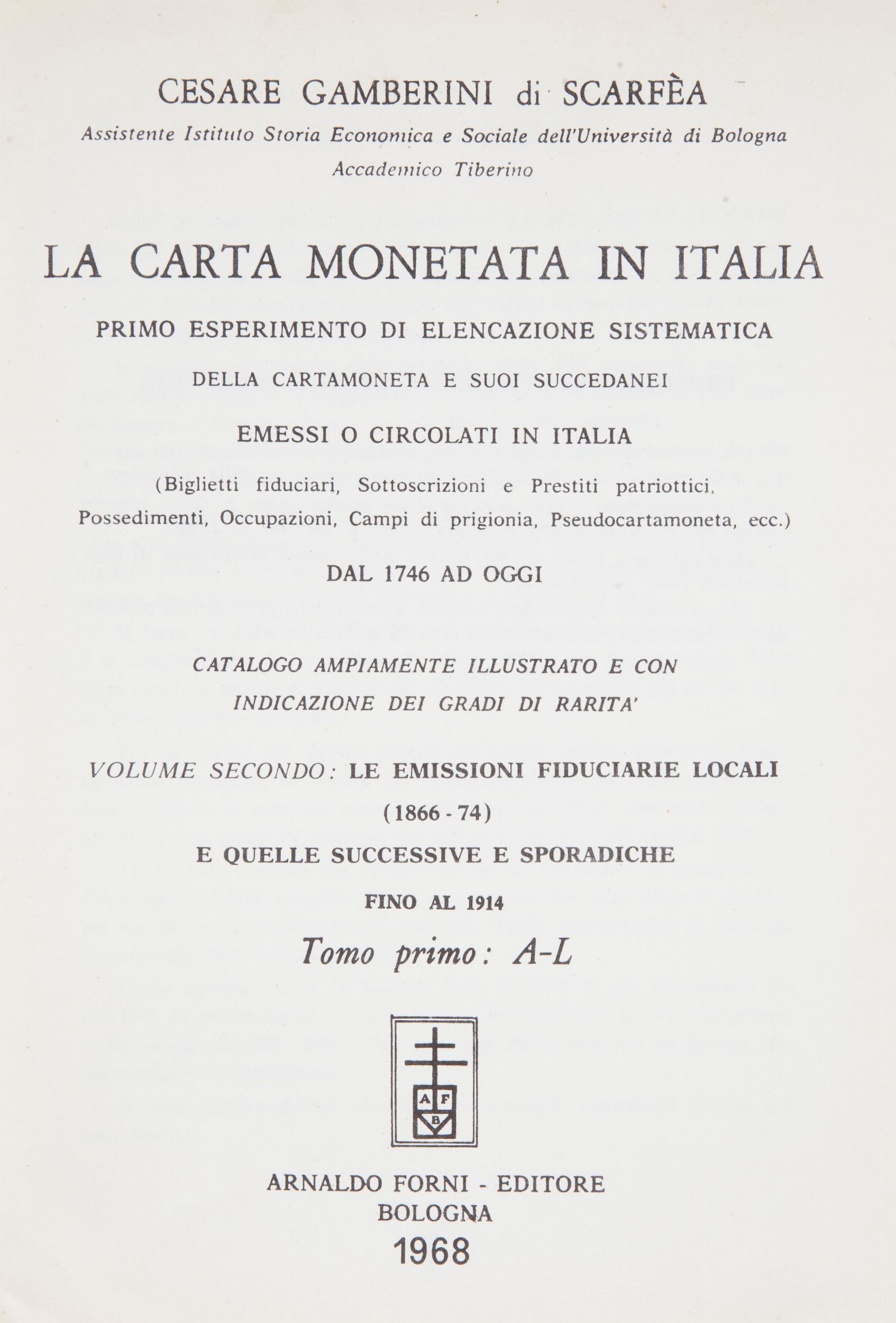 CESARE GAMBERINI di SCARFÈA
Assistente Istituto Storia Economica e Sociale dell'Università di Bologna
Accademico Tiberino

LA CARTA MONETATA IN ITALIA

PRIMO ESPERIMENTO DI ELENCAZIONE SISTEMATICA

DELLA CARTAMONETA E SUOI SUCCEDANEI

EMESSI O CIRCOLATI IN ITALIA

(Biglietti fiduciari, Sottoscrizioni e Prestiti patriottici, Possedimenti, Occupazioni, Campi di prigionia, Pseudocartamoneta, ecc.)

DAL 1746 AD OGGI

CATALOGO AMPIAMENTE ILLUSTRATO E CON INDICAZIONE DEI GRADI DI RARITA'

VOLUME SECONDO: LE EMISSIONI FIDUCIARIE LOCALI

(1866 - 74)

E QUELLE SUCCESSIVE E SPORADICHE

FINO AL 1914

Tomo primo: A-L

A F
B

ARNALDO FORNI - EDITORE
BOLOGNA
1968